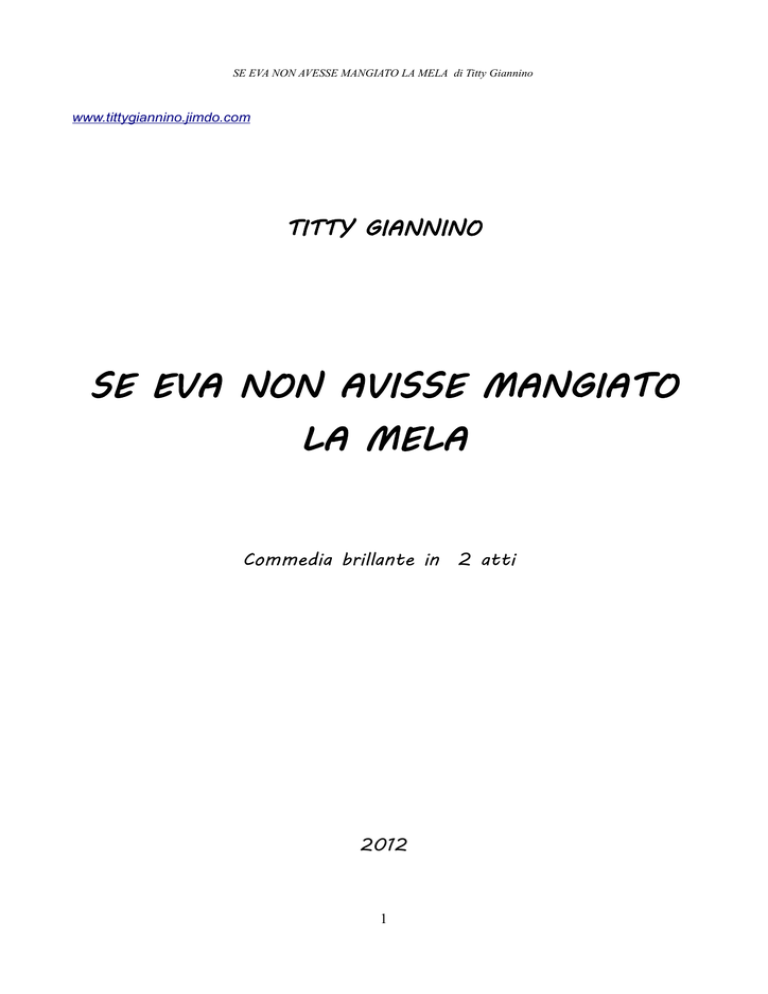 SE EVA NON AVESSE MANGIATO LA MELA di Titty Giannino

www.tittygiannino.jimdo.com

TITTY GIANNINO

SE EVA NON AVISSE MANGIATO LA MELA

Commedia brillante in 2 atti

2012

1